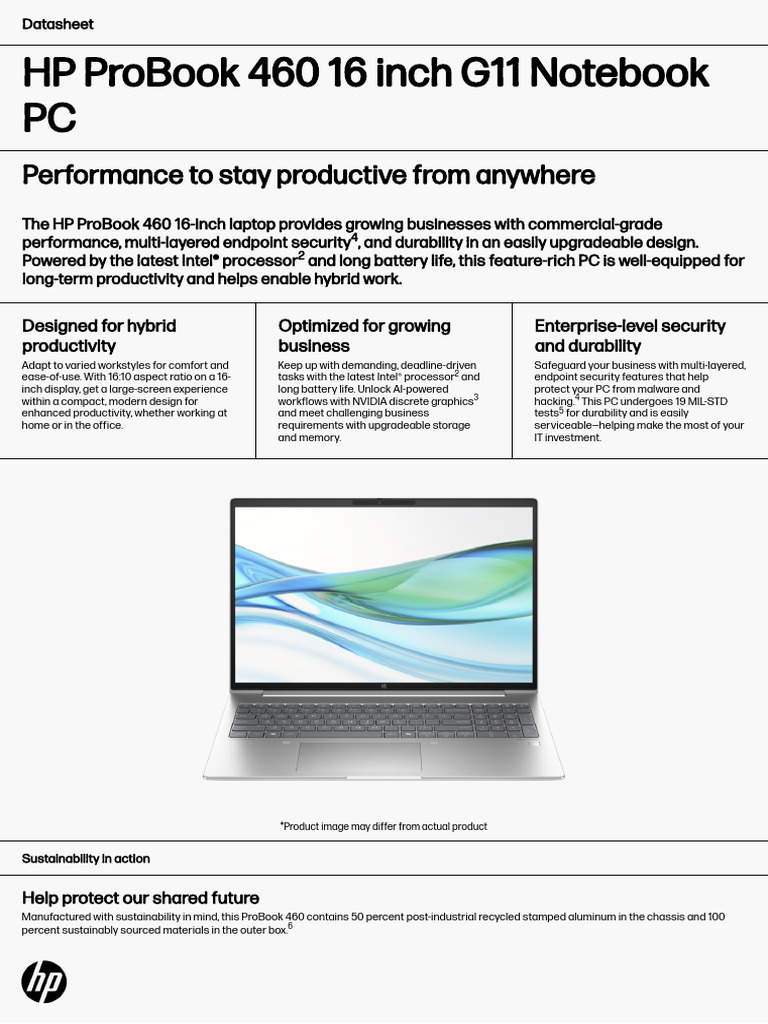 Datasheet

HP ProBook 460 16 inch G11 Notebook PC

Performance to stay productive from anywhere

The HP ProBook 460 16-inch laptop provides growing businesses with commercial-grade performance, multi-layered endpoint security$^4$, and durability in an easily upgradeable design. Powered by the latest Intel® processor$^2$ and long battery life, this feature-rich PC is well-equipped for long-term productivity and helps enable hybrid work.

Designed for hybrid productivity

Adapt to varied workstyles for comfort and ease-of-use. With 16:10 aspect ratio on a 16-inch display, get a large-screen experience within a compact, modern design for enhanced productivity, whether working at home or in the office.

Optimized for growing business

Keep up with demanding, deadline-driven tasks with the latest Intel® processor$^2$ and long battery life. Unlock AI-powered workflows with NVIDIA discrete graphics$^3$ and meet challenging business requirements with upgradeable storage and memory.

Enterprise-level security and durability

Safeguard your business with multi-layered, endpoint security features that help protect your PC from malware and hacking.$^4$ This PC undergoes 19 MIL-STD tests$^5$ for durability and is easily serviceable—helping make the most of your IT investment.

*Product image may differ from actual product

Sustainability in action

Help protect our shared future

Manufactured with sustainability in mind, this ProBook 460 contains 50 percent post-industrial recycled stamped aluminum in the chassis and 100 percent sustainably sourced materials in the outer box.$^6$

hp